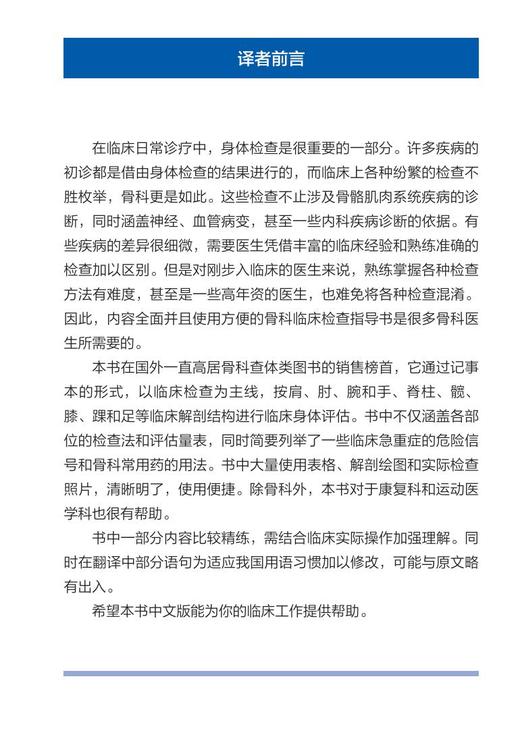 译者前言

在临床日常诊疗中，身体检查是很重要的一部分。许多疾病的初诊都是借由身体检查的结果进行的，而临床上各种纷繁的检查不胜枚举，骨科更是如此。这些检查不止涉及骨骼肌肉系统疾病的诊断，同时涵盖神经、血管病变，甚至一些内科疾病诊断的依据。有些疾病的差异很细微，需要医生凭借丰富的临床经验和熟练准确的检查加以区别。但是对刚步入临床的医生来说，熟练掌握各种检查方法有难度，甚至是一些高年资的医生，也难免将各种检查混淆。因此，内容全面并且使用方便的骨科临床检查指导书是很多骨科医生所需要的。

本书在国外一直高居骨科查体类图书的销售榜首，它通过记事本的形式，以临床检查为主线，按肩、肘、腕和手、脊柱、髋、膝、踝和足等临床解剖结构进行临床身体评估。书中不仅涵盖各部位的检查法和评估量表，同时简要列举了一些临床急重症的危险信号和骨科常用药的用法。书中大量使用表格、解剖绘图和实际检查照片，清晰明了，使用便捷。除骨科外，本书对于康复科和运动医学科也很有帮助。

书中一部分内容比较精练，需结合临床实际操作加强理解。同时在翻译中部分语句为适应我国用语习惯加以修改，可能与原文略有出入。

希望本书中文版能为你的临床工作提供帮助。